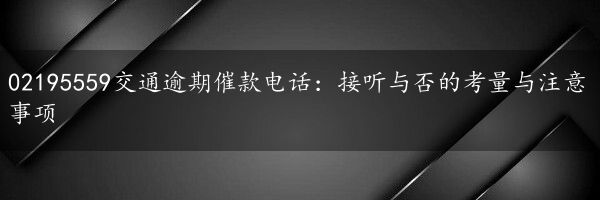 02195559交通逾期催款电话：接听与否的考量与注意事项